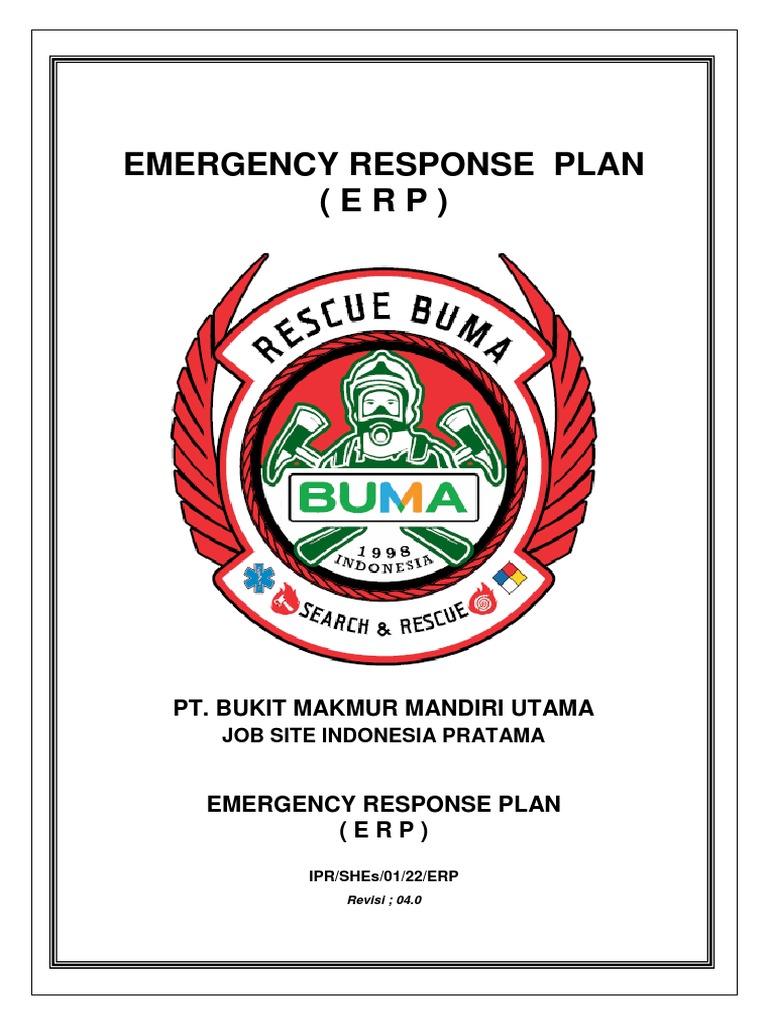 EMERGENCY RESPONSE PLAN
( E R P )

RESCUE BUMA

BUMA

1998
INDONESIA

SEARCH & RESCUE

PT. BUKIT MAKMUR MANDIRI UTAMA
JOB SITE INDONESIA PRATAMA

EMERGENCY RESPONSE PLAN
( E R P )

IPR/SHEs/01/22/ERP
Revisi ; 04.0